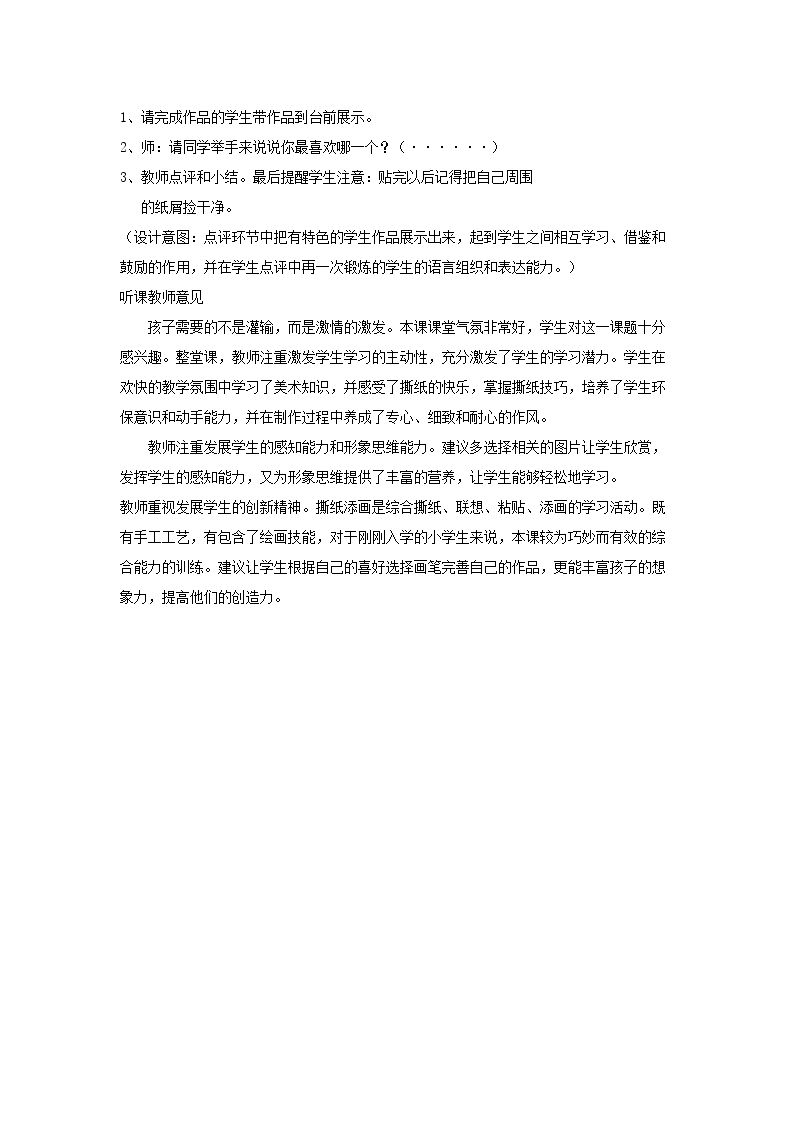 1、请完成作品的学生带作品到台前展示。

2、师：请同学举手来说说你最喜欢哪一个？（······）

3、教师点评和小结。最后提醒学生注意：贴完以后记得把自己周围的纸屑捡干净。

（设计意图：点评环节中把有特色的学生作品展示出来，起到学生之间相互学习、借鉴和鼓励的作用，并在学生点评中再一次锻炼的学生的语言组织和表达能力。）

听课教师意见

孩子需要的不是灌输，而是激情的激发。本课课堂气氛非常好，学生对这一课题十分感兴趣。整堂课，教师注重激发学生学习的主动性，充分激发了学生的学习潜力。学生在欢快的教学氛围中学习了美术知识，并感受了撕纸的快乐，掌握撕纸技巧，培养了学生环保意识和动手能力，并在制作过程中养成了专心、细致和耐心的作风。

教师注重发展学生的感知能力和形象思维能力。建议多选择相关的图片让学生欣赏，发挥学生的感知能力，又为形象思维提供了丰富的营养，让学生能够轻松地学习。

教师重视发展学生的创新精神。撕纸添画是综合撕纸、联想、粘贴、添画的学习活动。既有手工工艺，有包含了绘画技能，对于刚刚入学的小学生来说，本课较为巧妙而有效的综合能力的训练。建议让学生根据自己的喜好选择画笔完善自己的作品，更能丰富孩子的想象力，提高他们的创造力。